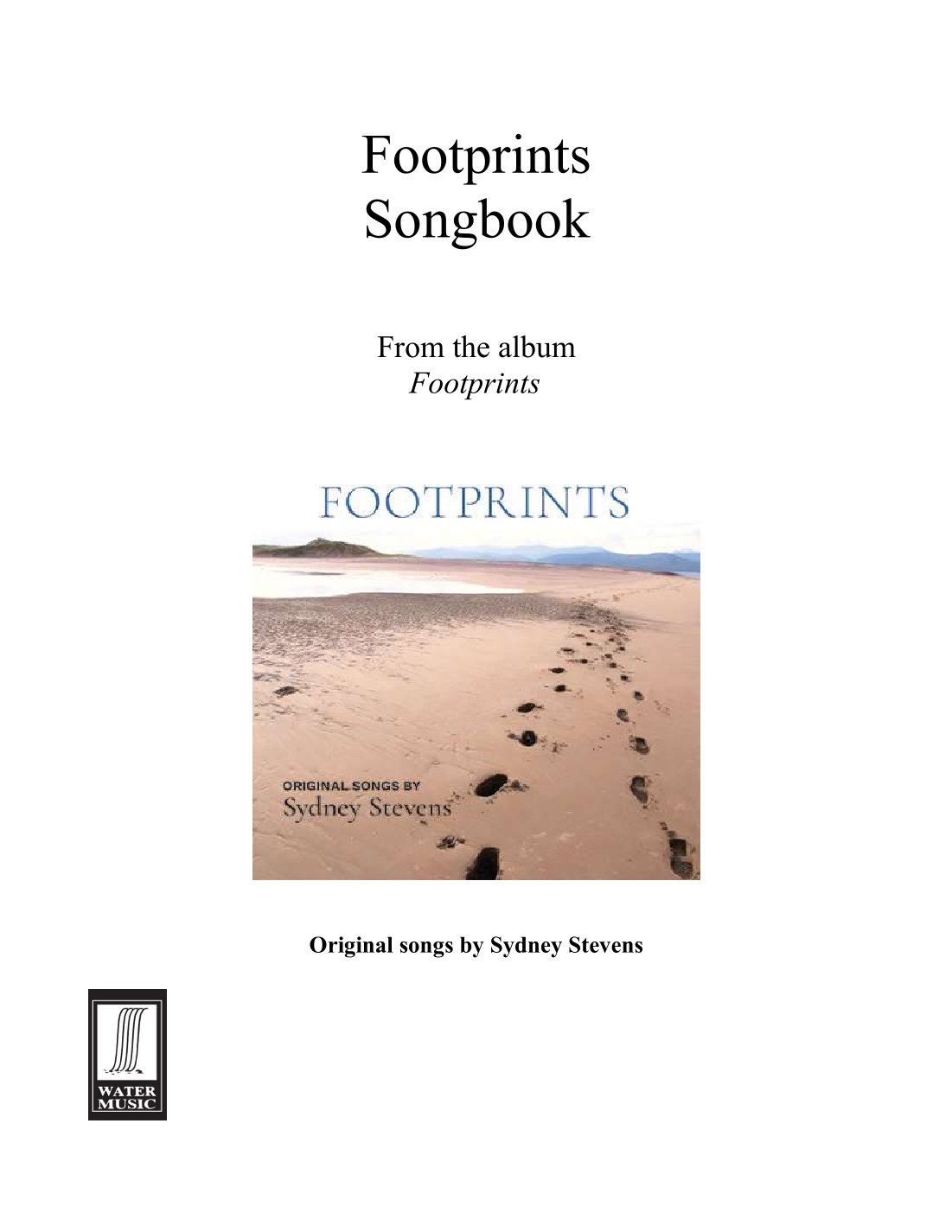 Footprints
Songbook

From the album
Footprints

FOOTPRINTS

ORIGINAL SONGS BY
Sydney Stevens

Original songs by Sydney Stevens

WATER
MUSIC